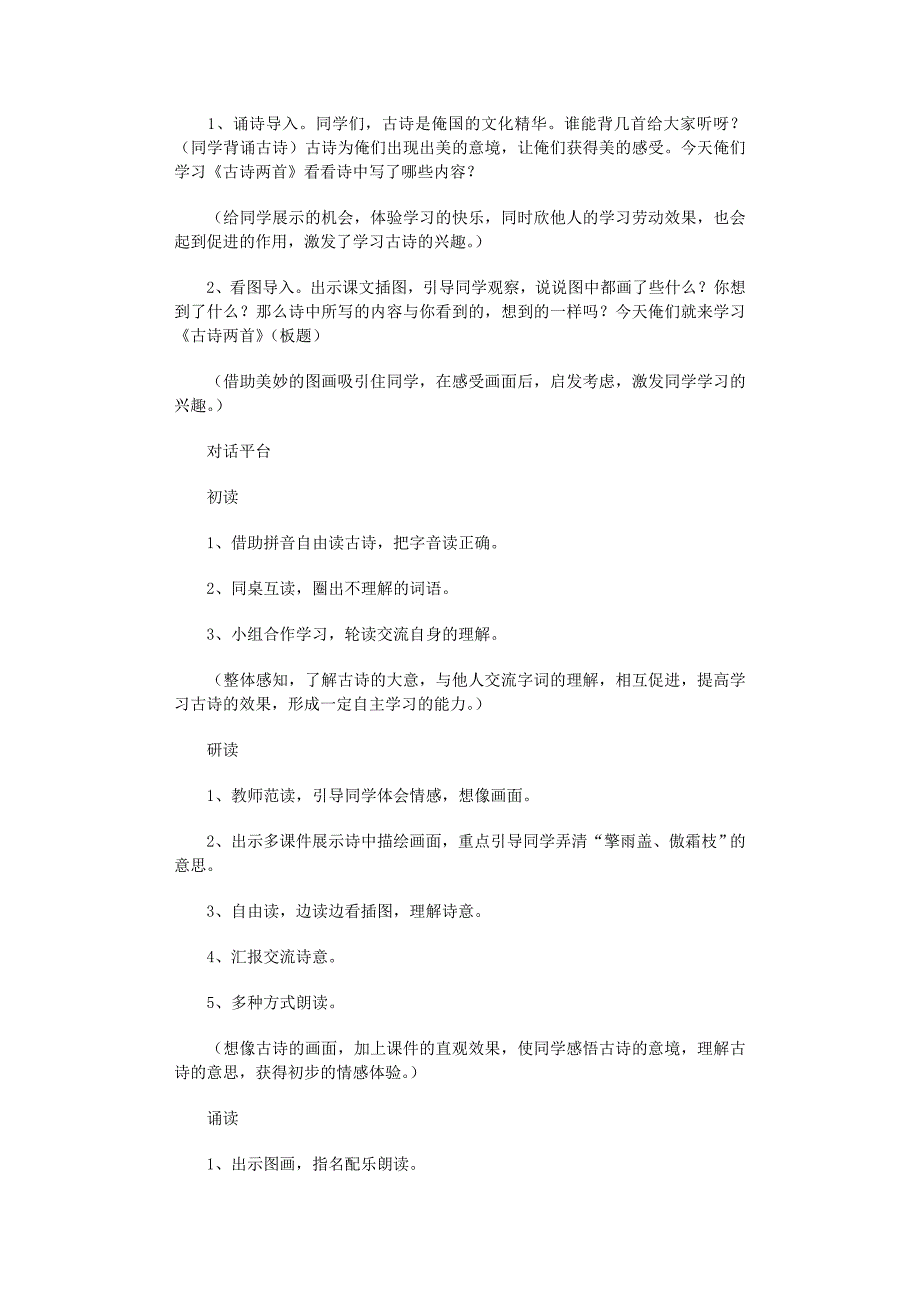 1、诵诗导入。同学们，古诗是俺国的文化精华。谁能背几首给大家听呀？（同学背诵古诗）古诗为俺们出现出美的意境，让俺们获得美的感受。今天俺们学习《古诗两首》看看诗中写了哪些内容？

（给同学展示的机会，体验学习的快乐，同时欣他人的学习劳动效果，也会起到促进的作用，激发了学习古诗的兴趣。）

2、看图导入。出示课文插图，引导同学观察，说说图中都画了些什么？你想到了什么？那么诗中所写的内容与你看到的，想到的一样吗？今天俺们就来学习《古诗两首》（板题）

（借助美妙的图画吸引住同学，在感受画面后，启发考虑，激发同学学习的兴趣。）

对话平台

初读

1、借助拼音自由读古诗，把字音读正确。

2、同桌互读，圈出不理解的词语。

3、小组合作学习，轮读交流自身的理解。

（整体感知，了解古诗的大意，与他人交流字词的理解，相互促进，提高学习古诗的效果，形成一定自主学习的能力。）

研读

1、教师范读，引导同学体会情感，想像画面。

2、出示多课件展示诗中描绘画面，重点引导同学弄清“擎雨盖、傲霜枝”的意思。

3、自由读，边读边看插图，理解诗意。

4、汇报交流诗意。

5、多种方式朗读。

（想像古诗的画面，加上课件的直观效果，使同学感悟古诗的意境，理解古诗的意思，获得初步的情感体验。）

诵读

1、出示图画，指名配乐朗读。